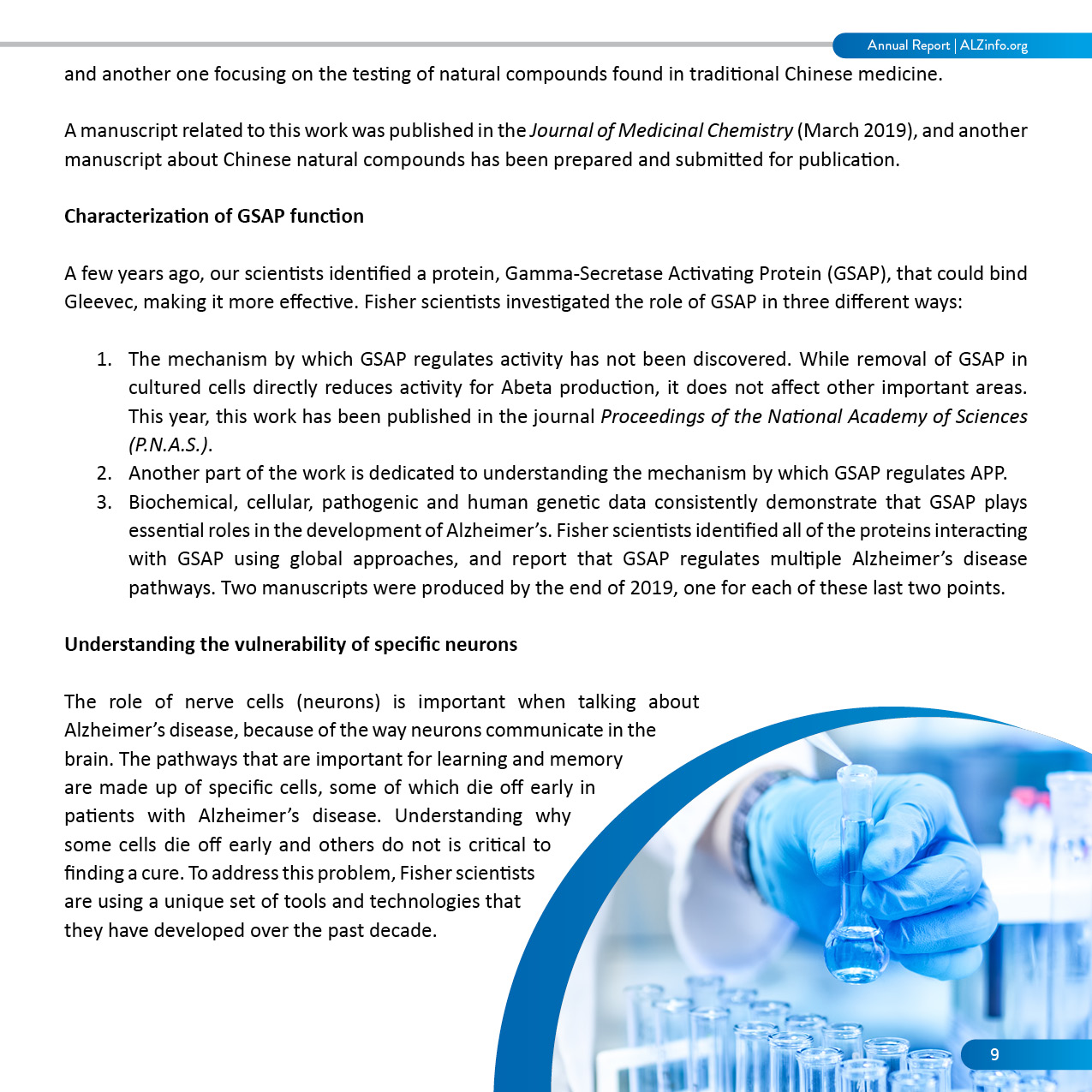 Annual Report | ALZinfo.org

and another one focusing on the testing of natural compounds found in traditional Chinese medicine.

A manuscript related to this work was published in the Journal of Medicinal Chemistry (March 2019), and another manuscript about Chinese natural compounds has been prepared and submitted for publication.

Characterization of GSAP function

A few years ago, our scientists identified a protein, Gamma-Secretase Activating Protein (GSAP), that could bind Gleevec, making it more effective. Fisher scientists investigated the role of GSAP in three different ways:

1. The mechanism by which GSAP regulates activity has not been discovered. While removal of GSAP in cultured cells directly reduces activity for Abeta production, it does not affect other important areas. This year, this work has been published in the journal Proceedings of the National Academy of Sciences (P.N.A.S.).
2. Another part of the work is dedicated to understanding the mechanism by which GSAP regulates APP.
3. Biochemical, cellular, pathogenic and human genetic data consistently demonstrate that GSAP plays essential roles in the development of Alzheimer's. Fisher scientists identified all of the proteins interacting with GSAP using global approaches, and report that GSAP regulates multiple Alzheimer's disease pathways. Two manuscripts were produced by the end of 2019, one for each of these last two points.

Understanding the vulnerability of specific neurons

The role of nerve cells (neurons) is important when talking about Alzheimer's disease, because of the way neurons communicate in the brain. The pathways that are important for learning and memory are made up of specific cells, some of which die off early in patients with Alzheimer's disease. Understanding why some cells die off early and others do not is critical to finding a cure. To address this problem, Fisher scientists are using a unique set of tools and technologies that they have developed over the past decade.

9